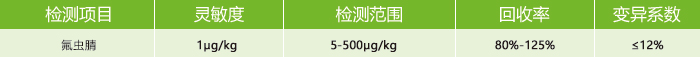 | 检测项目 | 灵敏度 | 检测范围 | 回收率 | 变异系数 |
|---|---|---|---|---|
| 氟虫腈 | 1μg/kg | 5-500μg/kg | 80%-125% | ≤12% |